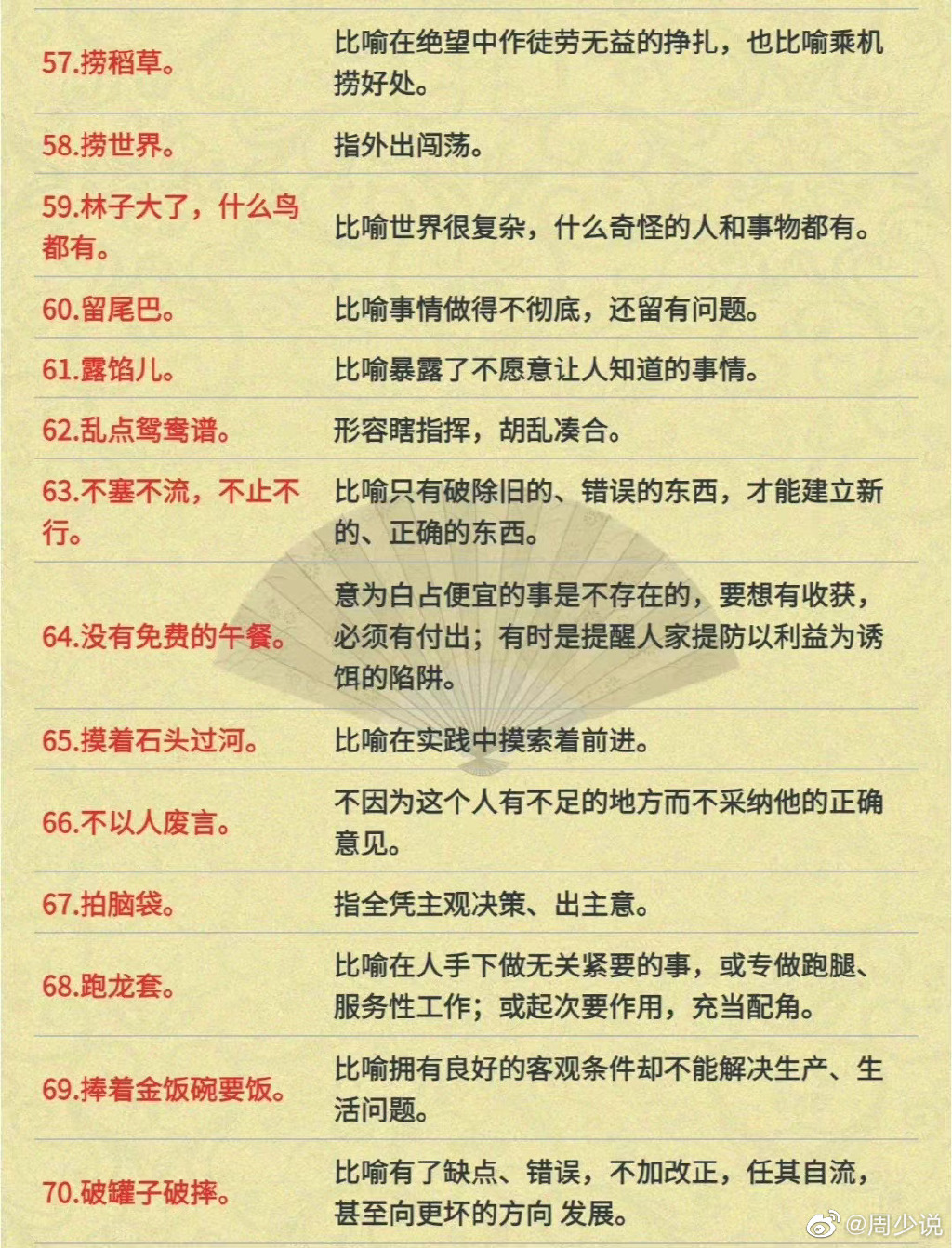 | | |
|---|---|
| 57.捞稻草。 | 比喻在绝望中作徒劳无益的挣扎，也比喻乘机捞好处。 |
| 58.捞世界。 | 指外出闯荡。 |
| 59.林子大了，什么鸟都有。 | 比喻世界很复杂，什么奇怪的人和事物都有。 |
| 60.留尾巴。 | 比喻事情做得不彻底，还留有问题。 |
| 61.露馅儿。 | 比喻暴露了不愿意让人知道的事情。 |
| 62.乱点鸳鸯谱。 | 形容瞎指挥，胡乱凑合。 |
| 63.不塞不流，不止不行。 | 比喻只有破除旧的、错误的东西，才能建立新的、正确的东西。 |
| 64.没有免费的午餐。 | 意为白占便宜的事是不存在的，要想有收获，必须有付出；有时是提醒人家提防以利益为诱饵的陷阱。 |
| 65.摸着石头过河。 | 比喻在实践中摸索着前进。 |
| 66.不以人废言。 | 不因为这个人有不足的地方而不采纳他的正确意见。 |
| 67.拍脑袋。 | 指全凭主观决策、出主意。 |
| 68.跑龙套。 | 比喻在人手下做无关紧要的事，或专做跑腿、服务性工作；或起次要作用，充当配角。 |
| 69.捧着金饭碗要饭。 | 比喻拥有良好的客观条件却不能解决生产、生活问题。 |
| 70.破罐子破摔。 | 比喻有了缺点、错误，不加改正，任其自流，甚至向更坏的方向 发展。 |

@周少说